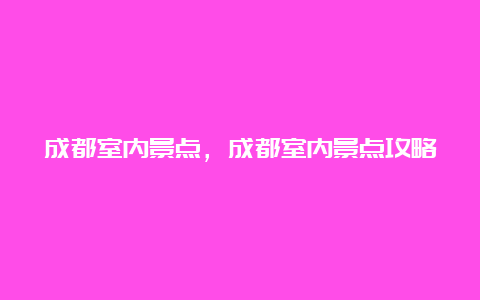 成都室内景点，成都室内景点攻略